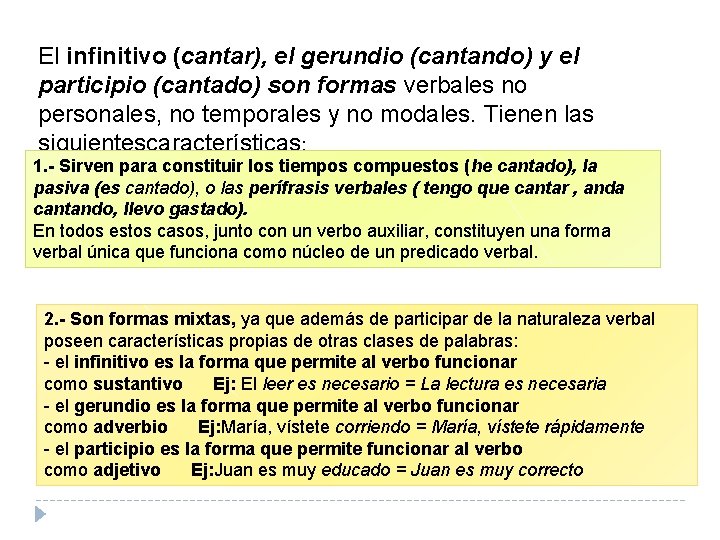 El infinitivo (cantar), el gerundio (cantando) y el participio (cantado) son formas verbales no personales, no temporales y no modales. Tienen las siguientescaracterísticas:

1.- Sirven para constituir los tiempos compuestos (he cantado), la pasiva (es cantado), o las perífrasis verbales ( tengo que cantar , anda cantando, llevo gastado).
En todos estos casos, junto con un verbo auxiliar, constituyen una forma verbal única que funciona como núcleo de un predicado verbal.

2.- Son formas mixtas, ya que además de participar de la naturaleza verbal poseen características propias de otras clases de palabras:
- el infinitivo es la forma que permite al verbo funcionar como sustantivo Ej: El leer es necesario = La lectura es necesaria
- el gerundio es la forma que permite al verbo funcionar como adverbio Ej:María, vístete corriendo = María, vístete rápidamente
- el participio es la forma que permite funcionar al verbo como adjetivo Ej:Juan es muy educado = Juan es muy correcto